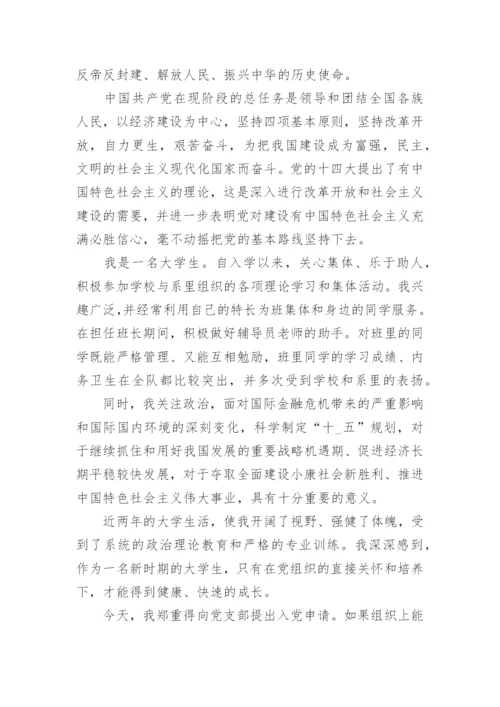 反帝反封建、解放人民、振兴中华的历史使命。

中国共产党在现阶段的总任务是领导和团结全国各族人民，以经济建设为中心，坚持四项基本原则，坚持改革开放，自力更生，艰苦奋斗，为把我国建设成为富强，民主，文明的社会主义现代化国家而奋斗。党的十四大提出了有中国特色社会主义的理论，这是深入进行改革开放和社会主义建设的需要，并进一步表明党对建设有中国特色社会主义充满必胜信心，毫不动摇把党的基本路线坚持下去。

我是一名大学生。自入学以来，关心集体、乐于助人，积极参加学校与系里组织的各项理论学习和集体活动。我兴趣广泛,并经常利用自己的特长为班集体和身边的同学服务。在担任班长期间，积极做好辅导员老师的助手。对班里的同学既能严格管理、又能互相勉励，班里同学的学习成绩、内务卫生在全队都比较突出，并多次受到学校和系里的表扬。

同时，我关注政治，面对国际金融危机带来的严重影响和国际国内环境的深刻变化，科学制定“十_五”规划，对于继续抓住和用好我国发展的重要战略机遇期、促进经济长期平稳较快发展，对于夺取全面建设小康社会新胜利、推进中国特色社会主义伟大事业，具有十分重要的意义。

近两年的大学生活，使我开阔了视野、强健了体魄，受到了系统的政治理论教育和严格的专业训练。我深深感到，作为一名新时期的大学生，只有在党组织的直接关怀和培养下，才能得到健康、快速的成长。

今天，我郑重得向党支部提出入党申请。如果组织上能